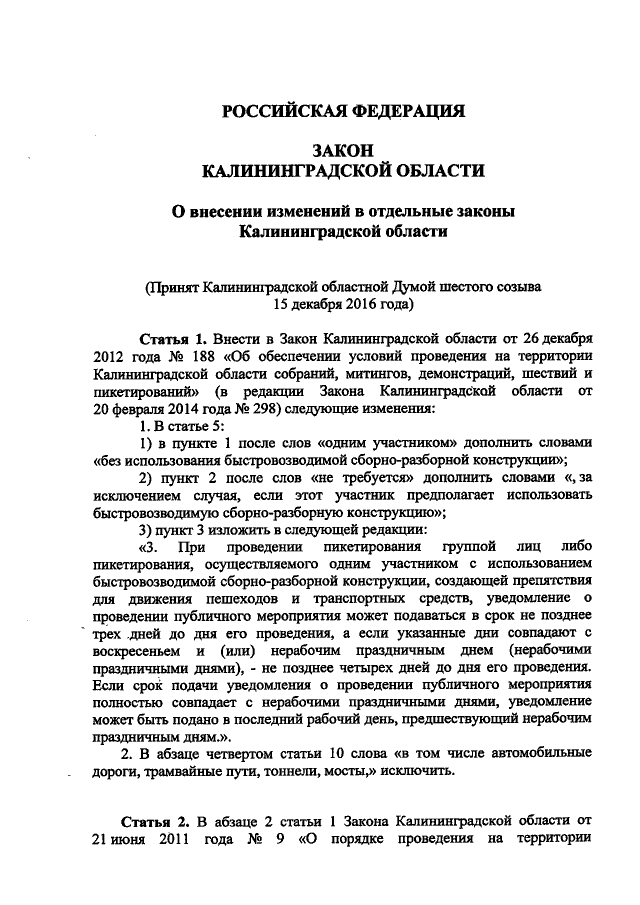 РОССИЙСКАЯ ФЕДЕРАЦИЯ

ЗАКОН
КАЛИНИНГРАДСКОЙ ОБЛАСТИ

О внесении изменений в отдельные законы Калининградской области

(Принят Калининградской областной Думой шестого созыва 15 декабря 2016 года)

Статья 1. Внести в Закон Калининградской области от 26 декабря 2012 года № 188 «Об обеспечении условий проведения на территории Калининградской области собраний, митингов, демонстраций, шествий и пикетирований» (в редакции Закона Калининградской области от 20 февраля 2014 года № 298) следующие изменения:

1. В статье 5:

1) в пункте 1 после слов «одним участником» дополнить словами «без использования быстровозводимой сборно-разборной конструкции»;

2) пункт 2 после слов «не требуется» дополнить словами «, за исключением случая, если этот участник предполагает использовать быстровозводимую сборно-разборную конструкцию»;

3) пункт 3 изложить в следующей редакции:

«3. При проведении пикетирования группой лиц либо пикетирования, осуществляемого одним участником с использованием быстровозводимой сборно-разборной конструкции, создающей препятствия для движения пешеходов и транспортных средств, уведомление о проведении публичного мероприятия может подаваться в срок не позднее трех дней до дня его проведения, а если указанные дни совпадают с воскресеньем и (или) нерабочим праздничным днем (нерабочими праздничными днями), - не позднее четырех дней до дня его проведения. Если срок подачи уведомления о проведении публичного мероприятия полностью совпадает с нерабочими праздничными днями, уведомление может быть подано в последний рабочий день, предшествующий нерабочим праздничным дням.».

2. В абзаце четвертом статьи 10 слова «в том числе автомобильные дороги, трамвайные пути, тоннели, мосты,» исключить.

Статья 2. В абзаце 2 статьи 1 Закона Калининградской области от 21 июня 2011 года № 9 «О порядке проведения на территории